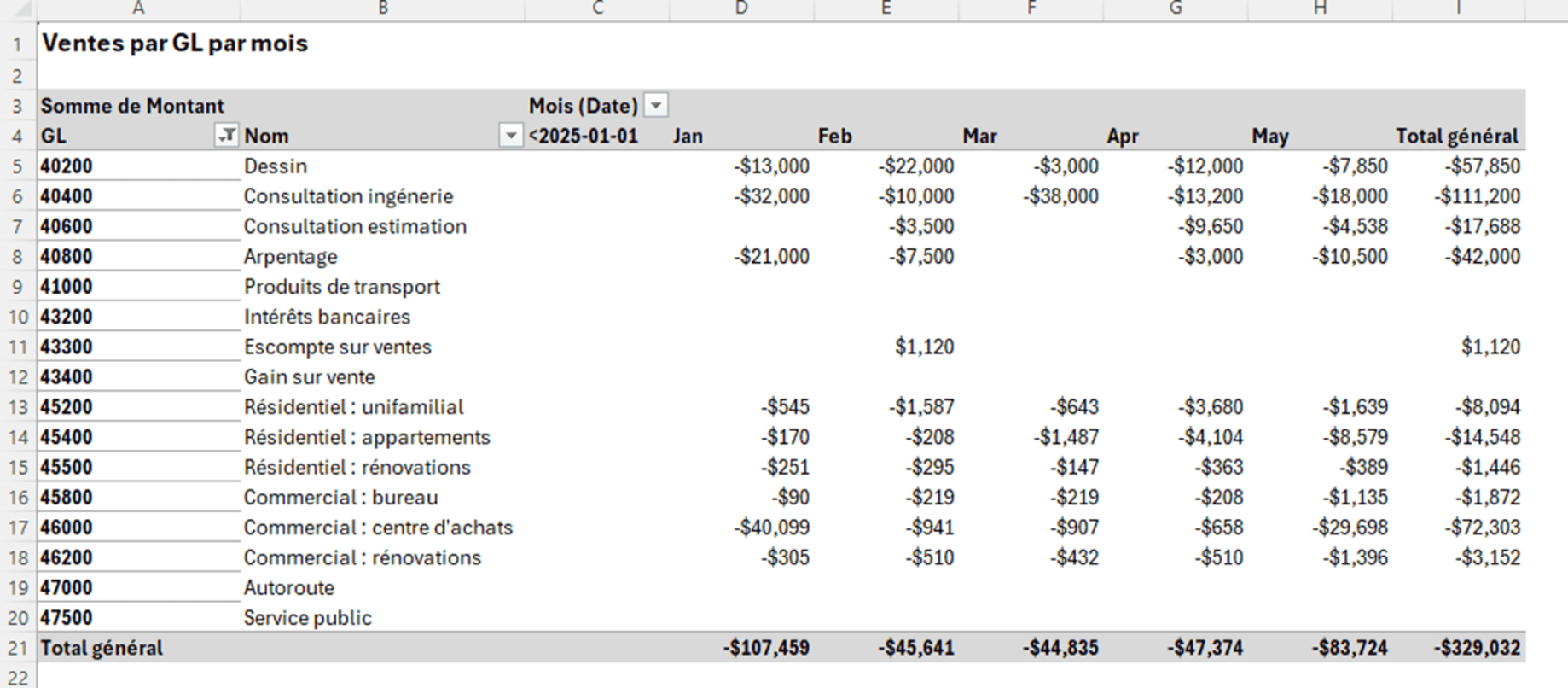 |  | A | B | C | D | E | F | G | H | I |
|---|---|---|---|---|---|---|---|---|---|
| 1 | Ventes par GL par mois | | | | | | | | |
| 2 | | | | | | | | | |
| 3 | Somme de Montant | | Mois (Date) | | | | | | |
| 4 | GL | Nom | <2025-01-01 | Jan | Feb | Mar | Apr | May | Total général |
| 5 | 40200 | Dessin | | -$13,000 | -$22,000 | -$3,000 | -$12,000 | -$7,850 | -$57,850 |
| 6 | 40400 | Consultation ingénerie | | -$32,000 | -$10,000 | -$38,000 | -$13,200 | -$18,000 | -$111,200 |
| 7 | 40600 | Consultation estimation | | | -$3,500 | | -$9,650 | -$4,538 | -$17,688 |
| 8 | 40800 | Arpentage | | -$21,000 | -$7,500 | | -$3,000 | -$10,500 | -$42,000 |
| 9 | 41000 | Produits de transport | | | | | | | |
| 10 | 43200 | Intérêts bancaires | | | | | | | |
| 11 | 43300 | Escompte sur ventes | | | $1,120 | | | | $1,120 |
| 12 | 43400 | Gain sur vente | | | | | | | |
| 13 | 45200 | Résidentiel : unifamilial | | -$545 | -$1,587 | -$643 | -$3,680 | -$1,639 | -$8,094 |
| 14 | 45400 | Résidentiel : appartements | | -$170 | -$208 | -$1,487 | -$4,104 | -$8,579 | -$14,548 |
| 15 | 45500 | Résidentiel : rénovations | | -$251 | -$295 | -$147 | -$363 | -$389 | -$1,446 |
| 16 | 45800 | Commercial : bureau | | -$90 | -$219 | -$219 | -$208 | -$1,135 | -$1,872 |
| 17 | 46000 | Commercial : centre d'achats | | -$40,099 | -$941 | -$907 | -$658 | -$29,698 | -$72,303 |
| 18 | 46200 | Commercial : rénovations | | -$305 | -$510 | -$432 | -$510 | -$1,396 | -$3,152 |
| 19 | 47000 | Autoroute | | | | | | | |
| 20 | 47500 | Service public | | | | | | | |
| 21 | Total général | | | -$107,459 | -$45,641 | -$44,835 | -$47,374 | -$83,724 | -$329,032 |
| 22 | | | | | | | | | |